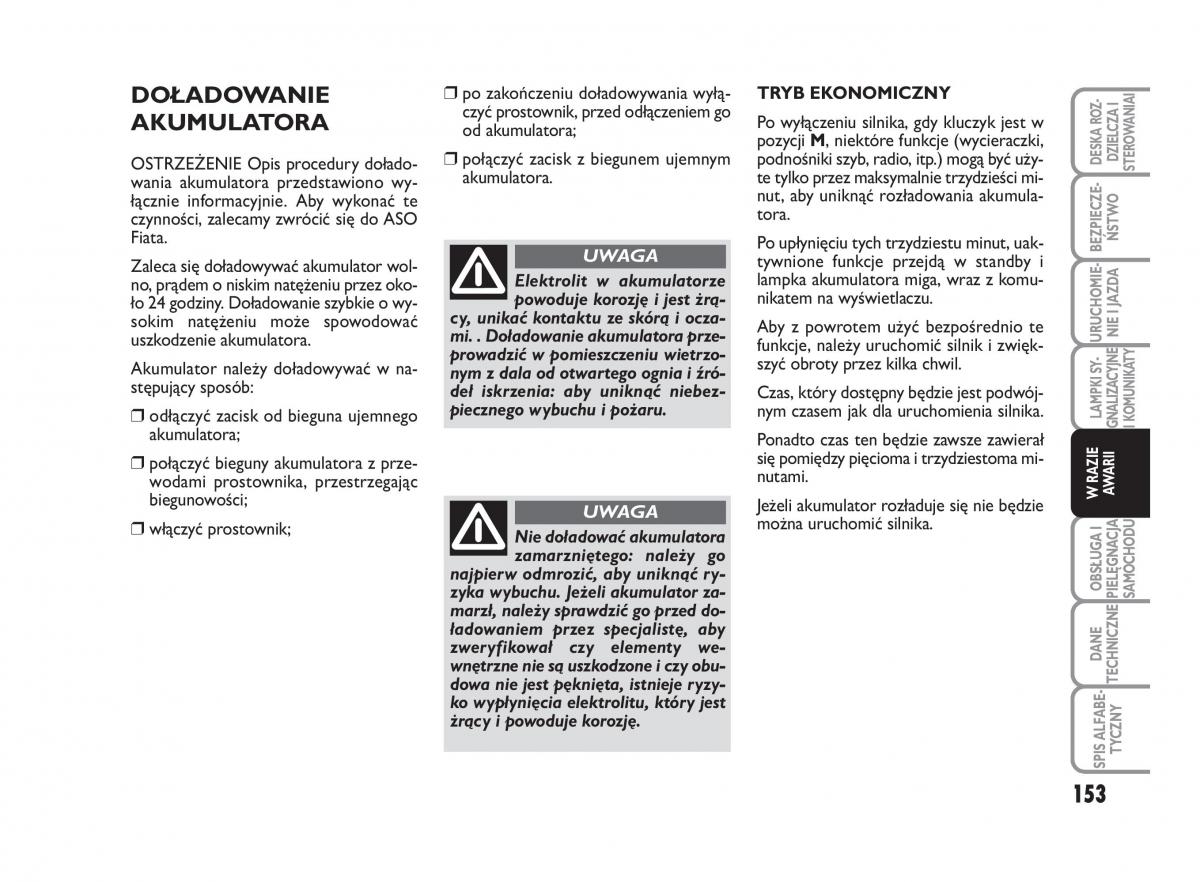 DOŁADOWANIE AKUMULATORA

OSTRZEŻENIE Opis procedury doładowania akumulatora przedstawiono wyłącznie informacyjnie. Aby wykonać te czynności, zalecamy zwrócić się do ASO Fiata.

Zaleca się doładowywać akumulator wolno, prądem o niskim natężeniu przez około 24 godziny. Doładowanie szybkie o wysokim natężeniu może spowodować uszkodzenie akumulatora.

Akumulator należy doładowywać w następujący sposób:

❒ odłączyć zacisk od bieguna ujemnego akumulatora;

❒ połączyć bieguny akumulatora z przewodami prostownika, przestrzegając biegunowości;

❒ włączyć prostownik;

❒ po zakończeniu doładowywania wyłączyć prostownik, przed odłączeniem go od akumulatora;

❒ połączyć zacisk z biegunem ujemnym akumulatora.

UWAGA

Elektrolit w akumulatorze powoduje korozję i jest żrący, unikać kontaktu ze skórą i oczami. . Doładowanie akumulatora przeprowadzić w pomieszczeniu wietrzonym z dala od otwartego ognia i źródeł iskrzenia: aby uniknąć niebezpiecznego wybuchu i pożaru.

UWAGA

Nie doładować akumulatora zamarzniętego: należy go najpierw odmrozić, aby uniknąć ryzyka wybuchu. Jeżeli akumulator zamarzł, należy sprawdzić go przed doładowaniem przez specjalistę, aby zweryfikował czy elementy wewnętrzne nie są uszkodzone i czy obudowa nie jest pęknięta, istnieje ryzyko wypłynięcia elektrolitu, który jest żrący i powoduje korozję.

TRYB EKONOMICZNY

Po wyłączeniu silnika, gdy kluczyk jest w pozycji M, niektóre funkcje (wycieraczki, podnośniki szyb, radio, itp.) mogą być użyte tylko przez maksymalnie trzydzieści minut, aby uniknąć rozładowania akumulatora.

Po upłynięciu tych trzydziestu minut, uaktywnione funkcje przejdą w standby i lampka akumulatora miga, wraz z komunikatem na wyświetlaczu.

Aby z powrotem użyć bezpośrednio te funkcje, należy uruchomić silnik i zwiększyć obroty przez kilka chwil.

Czas, który dostępny będzie jest podwójnym czasem jak dla uruchomienia silnika.

Ponadto czas ten będzie zawsze zawierał się pomiędzy pięcioma i trzydziestoma minutami.

Jeżeli akumulator rozładuje się nie będzie można uruchomić silnika.

DESKA ROZDZIELCZA I STEROWANIA
BEZPIECZEŃSTWO
URUCHOMIENIE I JAZDA
LAMPKI SYGNALIZACYJNE I KOMUNIKATY
W RAZIE AWARII
OBSŁUGA I PIELĘGNACJA SAMOCHODU
DANE TECHNICZNE
SPIS ALFABETYCZNY

153